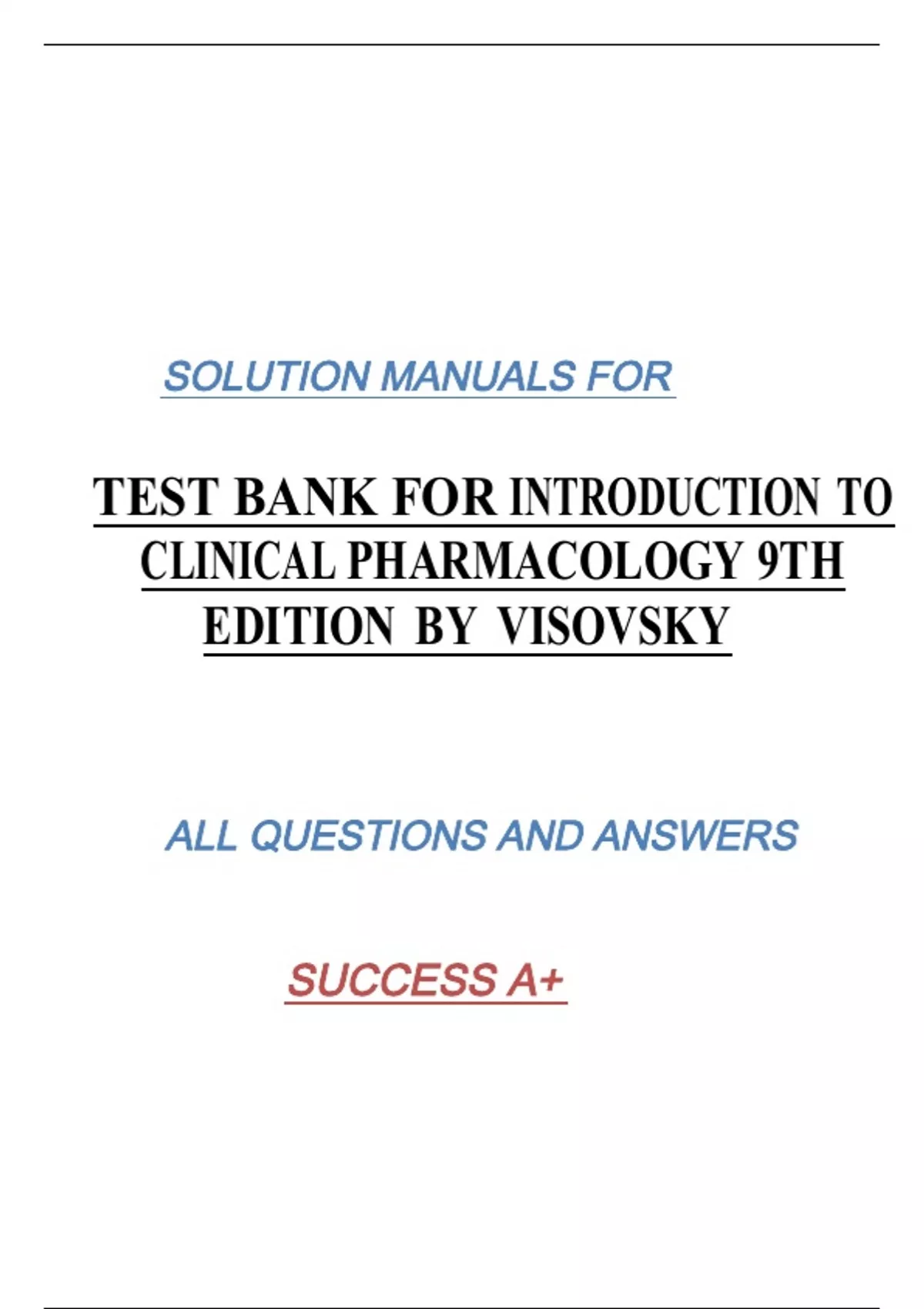 SOLUTION MANUALS FOR

TEST BANK FOR INTRODUCTION TO CLINICAL PHARMACOLOGY 9TH EDITION BY VISOVSKY

ALL QUESTIONS AND ANSWERS

SUCCESS A+